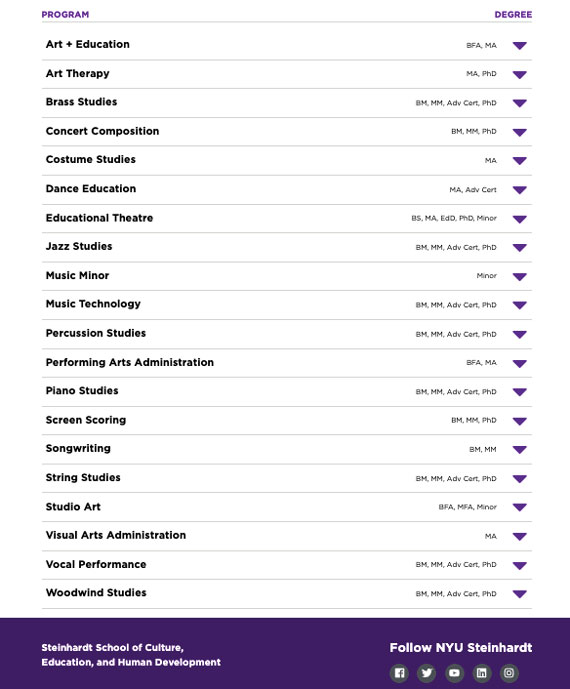 | PROGRAM | DEGREE |
|---|---|
| Art + Education | BFA, MA |
| Art Therapy | MA, PhD |
| Brass Studies | BM, MM, Adv Cert, PhD |
| Concert Composition | BM, MM, PhD |
| Costume Studies | MA |
| Dance Education | MA, Adv Cert |
| Educational Theatre | BS, MA, EdD, PhD, Minor |
| Jazz Studies | BM, MM, Adv Cert, PhD |
| Music Minor | Minor |
| Music Technology | BM, MM, Adv Cert, PhD |
| Percussion Studies | BM, MM, Adv Cert, PhD |
| Performing Arts Administration | BFA, MA |
| Piano Studies | BM, MM, Adv Cert, PhD |
| Screen Scoring | BM, MM, PhD |
| Songwriting | BM, MM |
| String Studies | BM, MM, Adv Cert, PhD |
| Studio Art | BFA, MFA, Minor |
| Visual Arts Administration | MA |
| Vocal Performance | BM, MM, Adv Cert, PhD |
| Woodwind Studies | BM, MM, Adv Cert, PhD |

Steinhardt School of Culture, Education, and Human Development

Follow NYU Steinhardt